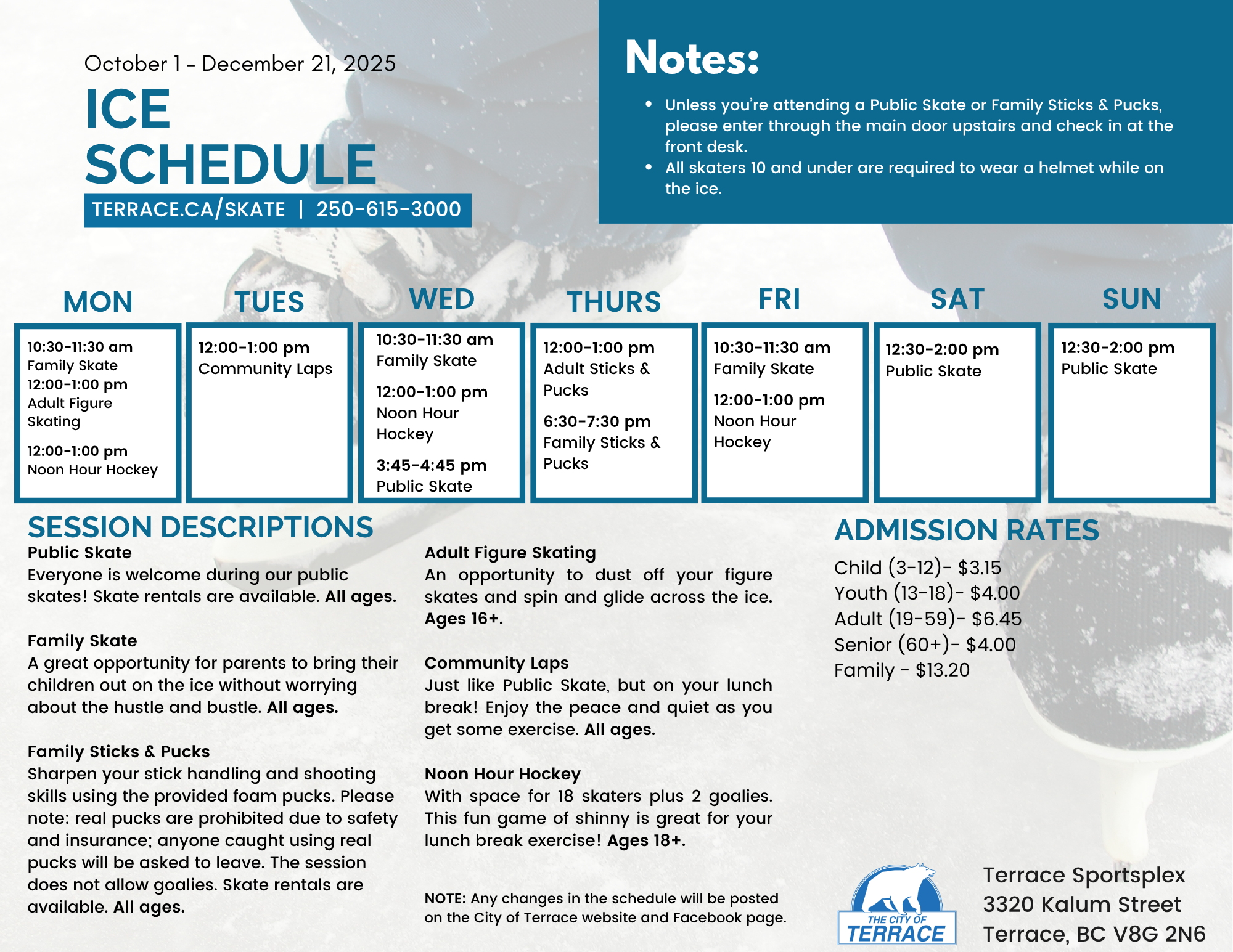 October 1 - December 21, 2025

ICE
SCHEDULE

TERRACE.CA/SKATE | 250-615-3000

Notes:

• Unless you're attending a Public Skate or Family Sticks & Pucks, please enter through the main door upstairs and check in at the front desk.
• All skaters 10 and under are required to wear a helmet while on the ice.

MON

10:30-11:30 am
Family Skate
12:00-1:00 pm
Adult Figure Skating

12:00-1:00 pm
Noon Hour Hockey

TUES

12:00-1:00 pm
Community Laps

WED

10:30-11:30 am
Family Skate

12:00-1:00 pm
Noon Hour Hockey

3:45-4:45 pm
Public Skate

THURS

12:00-1:00 pm
Adult Sticks & Pucks

6:30-7:30 pm
Family Sticks & Pucks

FRI

10:30-11:30 am
Family Skate

12:00-1:00 pm
Noon Hour Hockey

SAT

12:30-2:00 pm
Public Skate

SUN

12:30-2:00 pm
Public Skate

SESSION DESCRIPTIONS

Public Skate
Everyone is welcome during our public skates! Skate rentals are available. All ages.

Family Skate
A great opportunity for parents to bring their children out on the ice without worrying about the hustle and bustle. All ages.

Family Sticks & Pucks
Sharpen your stick handling and shooting skills using the provided foam pucks. Please note: real pucks are prohibited due to safety and insurance; anyone caught using real pucks will be asked to leave. The session does not allow goalies. Skate rentals are available. All ages.

Adult Figure Skating
An opportunity to dust off your figure skates and spin and glide across the ice. Ages 16+.

Community Laps
Just like Public Skate, but on your lunch break! Enjoy the peace and quiet as you get some exercise. All ages.

Noon Hour Hockey
With space for 18 skaters plus 2 goalies. This fun game of shinny is great for your lunch break exercise! Ages 18+.

NOTE: Any changes in the schedule will be posted on the City of Terrace website and Facebook page.

ADMISSION RATES

Child (3-12)- $3.15
Youth (13-18)- $4.00
Adult (19-59)- $6.45
Senior (60+)- $4.00
Family - $13.20

THE CITY OF
TERRACE

Terrace Sportsplex
3320 Kalum Street
Terrace, BC V8G 2N6